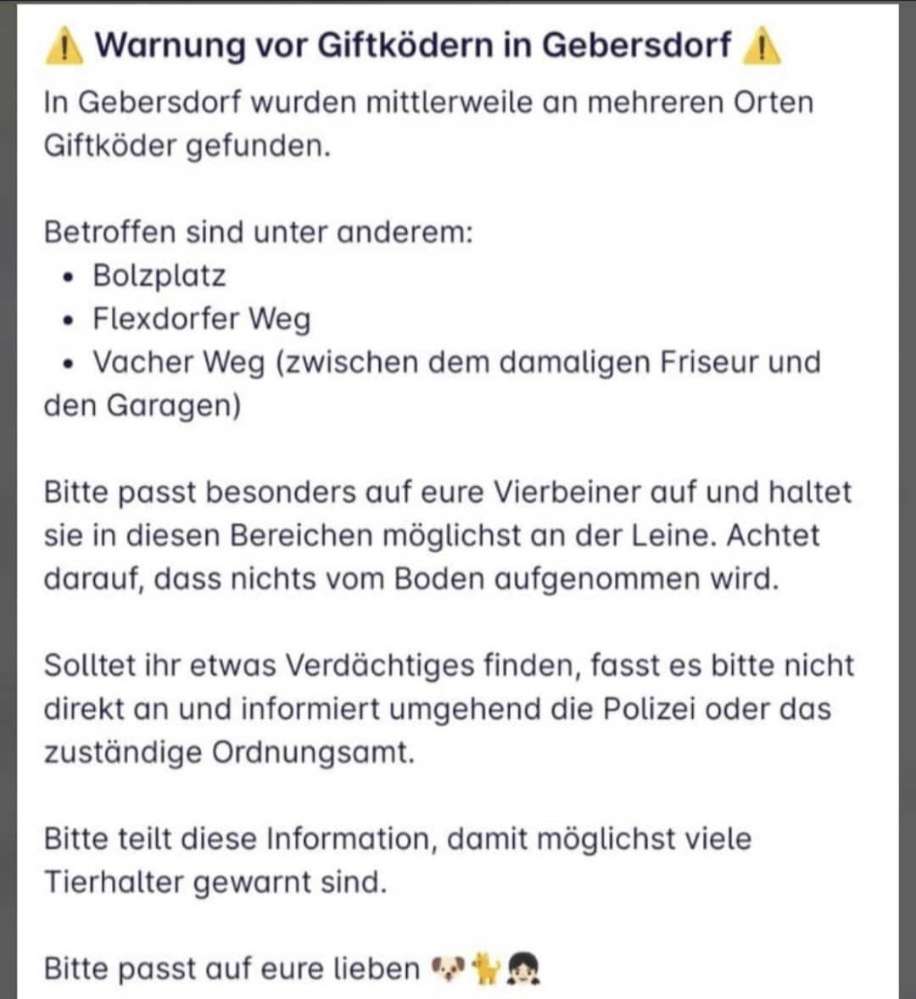 ⚠️ Warnung vor Giftködern in Gebersdorf ⚠️

In Gebersdorf wurden mittlerweile an mehreren Orten Giftköder gefunden.

Betroffen sind unter anderem:
• Bolzplatz
• Flexdorfer Weg
• Vacher Weg (zwischen dem damaligen Friseur und den Garagen)

Bitte passt besonders auf eure Vierbeiner auf und haltet sie in diesen Bereichen möglichst an der Leine. Achtet darauf, dass nichts vom Boden aufgenommen wird.

Solltet ihr etwas Verdächtiges finden, fasst es bitte nicht direkt an und informiert umgehend die Polizei oder das zuständige Ordnungsamt.

Bitte teilt diese Information, damit möglichst viele Tierhalter gewarnt sind.

Bitte passt auf eure lieben 🐶🐈👧